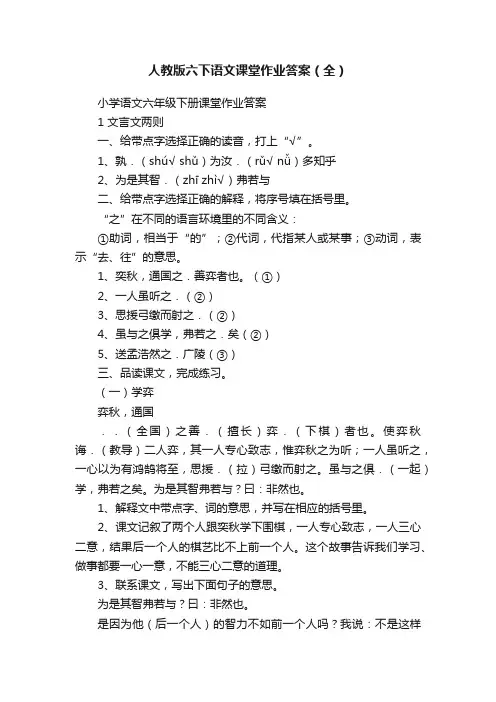 人教版六下语文课堂作业答案（全）

小学语文六年级下册课堂作业答案

1 文言文两则

一、给带点字选择正确的读音，打上“√”。

1、孰．（shú√ shǔ）为汝．（rǔ√ nǔ）多知乎

2、为是其智．（zhī zhì√）弗若与

二、给带点字选择正确的解释，将序号填在括号里。

“之”在不同的语言环境里的不同含义：

①助词，相当于“的”；②代词，代指某人或某事；③动词，表示“去、往”的意思。

1、奕秋，通国之．善弈者也。（①）

2、一人虽听之．（②）

3、思援弓缴而射之．（②）

4、虽与之俱学，弗若之．矣（②）

5、送孟浩然之．广陵（③）

三、品读课文，完成练习。

（一）学弈

弈秋，通国

．．（全国）之善．（擅长）弈．（下棋）者也。使弈秋诲．（教导）二人弈，其一人专心致志，惟弈秋之为听；一人虽听之，一心以为有鸿鹄将至，思援．（拉）弓缴而射之。虽与之俱．（一起）学，弗若之矣。为是其智弗若与？曰：非然也。

1、解释文中带点字、词的意思，并写在相应的括号里。

2、课文记叙了两个人跟奕秋学下围棋，一人专心致志，一人三心二意，结果后一个人的棋艺比不上前一个人。这个故事告诉我们学习、做事都要一心一意，不能三心二意的道理。

3、联系课文，写出下面句子的意思。

为是其智弗若与？曰：非然也。

是因为他（后一个人）的智力不如前一个人吗？我说：不是这样